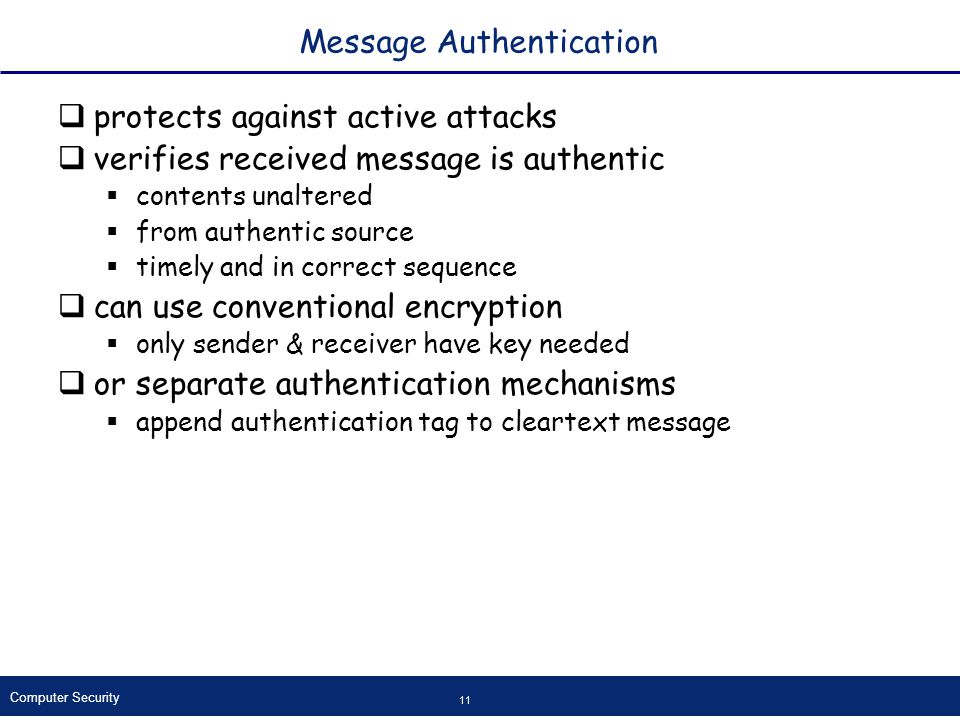 Message Authentication

❑ protects against active attacks
❑ verifies received message is authentic
▪ contents unaltered
▪ from authentic source
▪ timely and in correct sequence
❑ can use conventional encryption
▪ only sender & receiver have key needed
❑ or separate authentication mechanisms
▪ append authentication tag to cleartext message

Computer Security

11